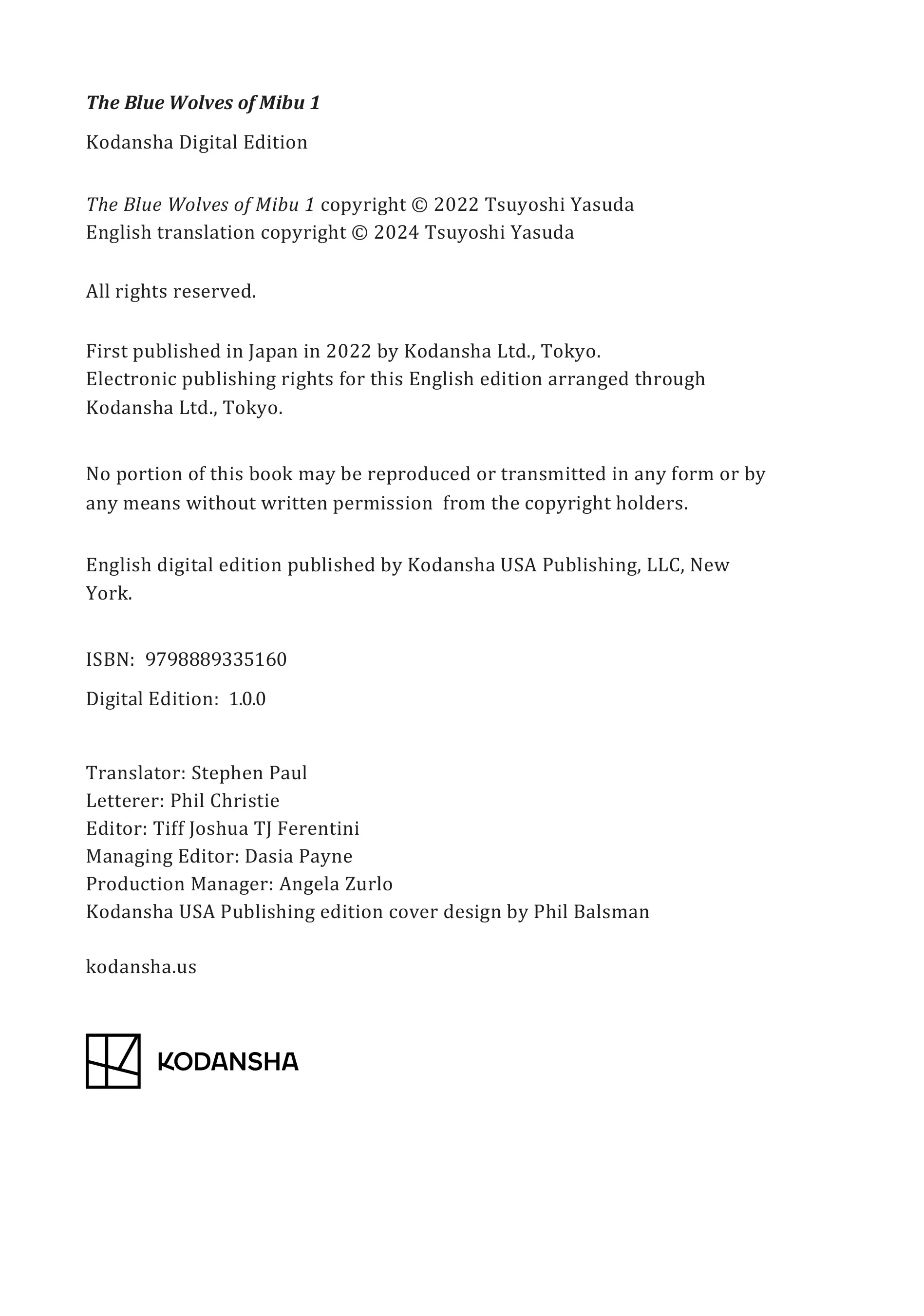 The Blue Wolves of Mibu 1

Kodansha Digital Edition

The Blue Wolves of Mibu 1 copyright © 2022 Tsuyoshi Yasuda
English translation copyright © 2024 Tsuyoshi Yasuda

All rights reserved.

First published in Japan in 2022 by Kodansha Ltd., Tokyo.
Electronic publishing rights for this English edition arranged through Kodansha Ltd., Tokyo.

No portion of this book may be reproduced or transmitted in any form or by any means without written permission from the copyright holders.

English digital edition published by Kodansha USA Publishing, LLC, New York.

ISBN: 9798889335160

Digital Edition: 1.0.0

Translator: Stephen Paul
Letterer: Phil Christie
Editor: Tiff Joshua TJ Ferentini
Managing Editor: Dasia Payne
Production Manager: Angela Zurlo
Kodansha USA Publishing edition cover design by Phil Balsman

kodansha.us

KODANSHA